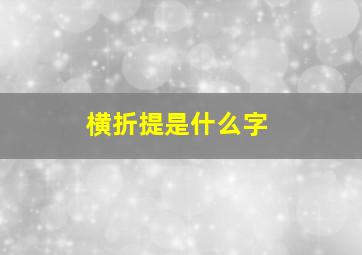 横折提是什么字